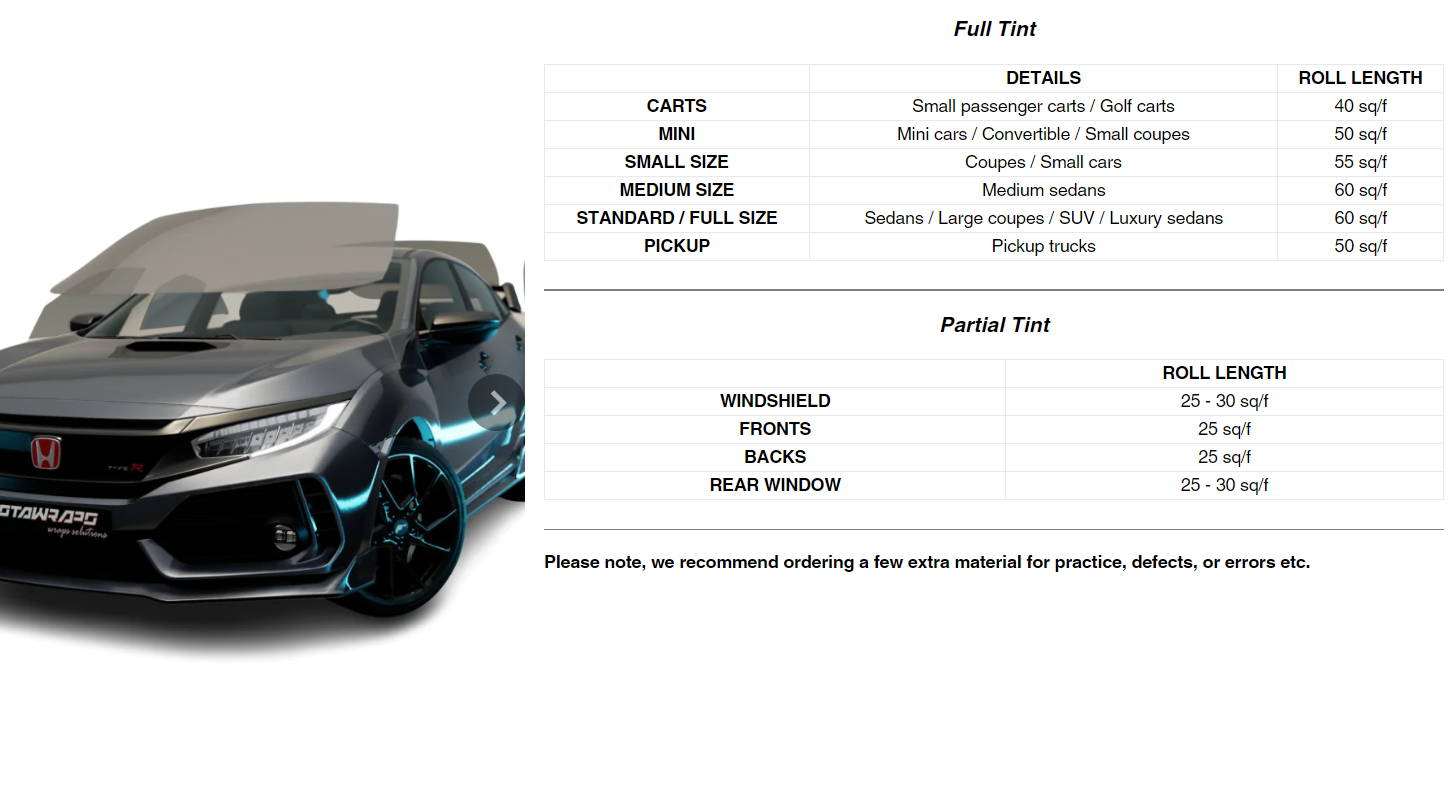 OTAWRAPS
wraps solutions

Full Tint

| | DETAILS | ROLL LENGTH |
|---|---|---|
| CARTS | Small passenger carts / Golf carts | 40 sq/f |
| MINI | Mini cars / Convertible / Small coupes | 50 sq/f |
| SMALL SIZE | Coupes / Small cars | 55 sq/f |
| MEDIUM SIZE | Medium sedans | 60 sq/f |
| STANDARD / FULL SIZE | Sedans / Large coupes / SUV / Luxury sedans | 60 sq/f |
| PICKUP | Pickup trucks | 50 sq/f |

Partial Tint

| | ROLL LENGTH |
|---|---|
| WINDSHIELD | 25 - 30 sq/f |
| FRONTS | 25 sq/f |
| BACKS | 25 sq/f |
| REAR WINDOW | 25 - 30 sq/f |

Please note, we recommend ordering a few extra material for practice, defects, or errors etc.